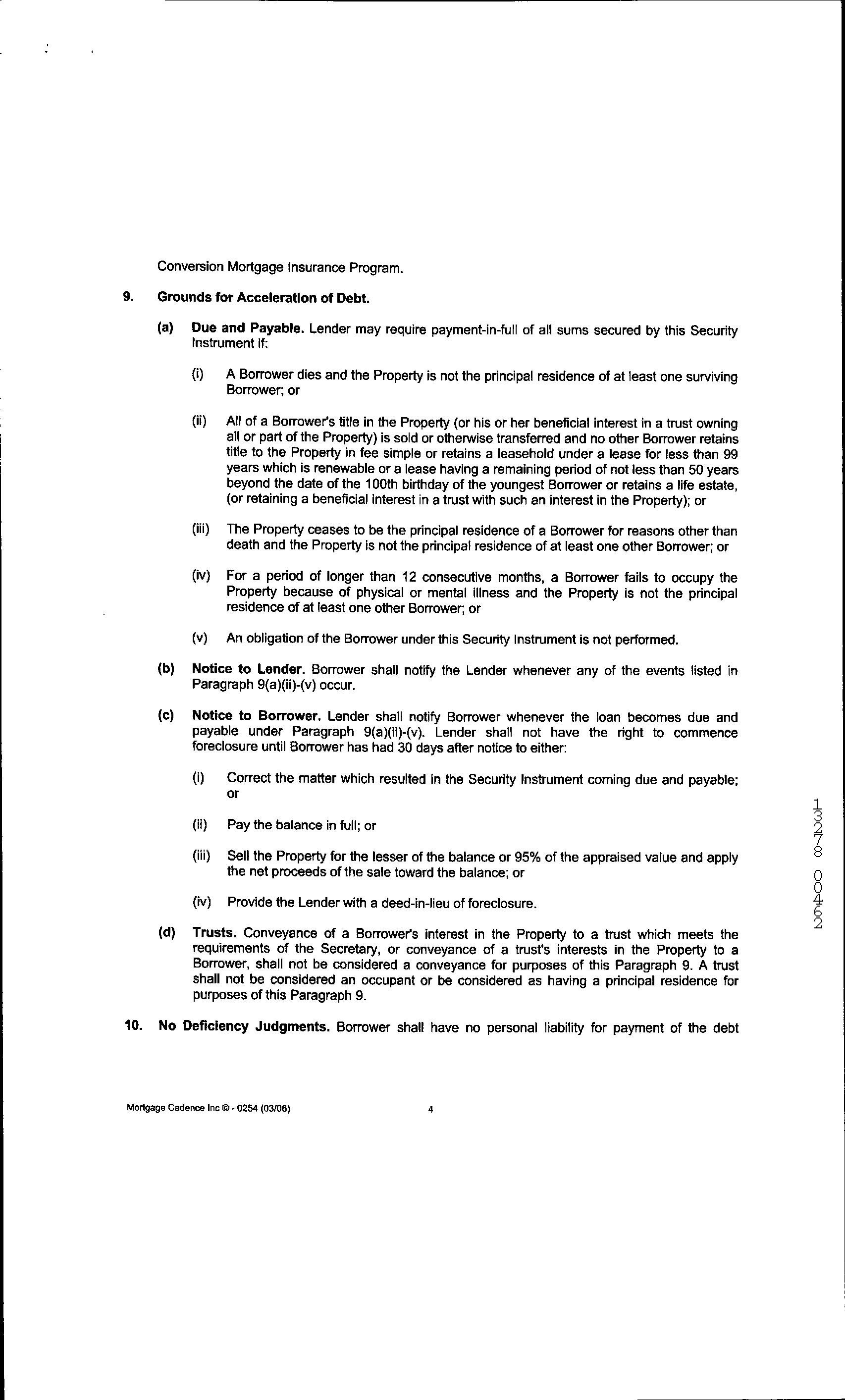 Conversion Mortgage Insurance Program.

9. Grounds for Acceleration of Debt.

(a) Due and Payable. Lender may require payment-in-full of all sums secured by this Security Instrument if:

(i) A Borrower dies and the Property is not the principal residence of at least one surviving Borrower; or

(ii) All of a Borrower's title in the Property (or his or her beneficial interest in a trust owning all or part of the Property) is sold or otherwise transferred and no other Borrower retains title to the Property in fee simple or retains a leasehold under a lease for less than 99 years which is renewable or a lease having a remaining period of not less than 50 years beyond the date of the 100th birthday of the youngest Borrower or retains a life estate, (or retaining a beneficial interest in a trust with such an interest in the Property); or

(iii) The Property ceases to be the principal residence of a Borrower for reasons other than death and the Property is not the principal residence of at least one other Borrower; or

(iv) For a period of longer than 12 consecutive months, a Borrower fails to occupy the Property because of physical or mental illness and the Property is not the principal residence of at least one other Borrower; or

(v) An obligation of the Borrower under this Security Instrument is not performed.

(b) Notice to Lender. Borrower shall notify the Lender whenever any of the events listed in Paragraph 9(a)(ii)-(v) occur.

(c) Notice to Borrower. Lender shall notify Borrower whenever the loan becomes due and payable under Paragraph 9(a)(ii)-(v). Lender shall not have the right to commence foreclosure until Borrower has had 30 days after notice to either:

(i) Correct the matter which resulted in the Security Instrument coming due and payable; or

(ii) Pay the balance in full; or

(iii) Sell the Property for the lesser of the balance or 95% of the appraised value and apply the net proceeds of the sale toward the balance; or

(iv) Provide the Lender with a deed-in-lieu of foreclosure.

(d) Trusts. Conveyance of a Borrower's interest in the Property to a trust which meets the requirements of the Secretary, or conveyance of a trust's interests in the Property to a Borrower, shall not be considered a conveyance for purposes of this Paragraph 9. A trust shall not be considered an occupant or be considered as having a principal residence for purposes of this Paragraph 9.

10. No Deficiency Judgments. Borrower shall have no personal liability for payment of the debt

13278 00462

Mortgage Cadence Inc © - 0254 (03/06) 4